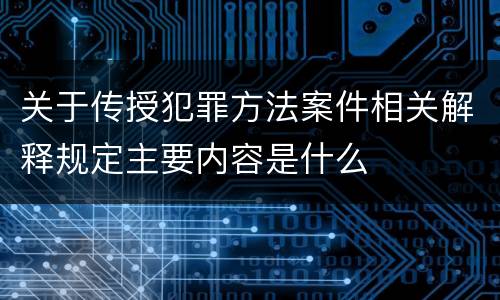 关于传授犯罪方法案件相关解释规定主要内容是什么